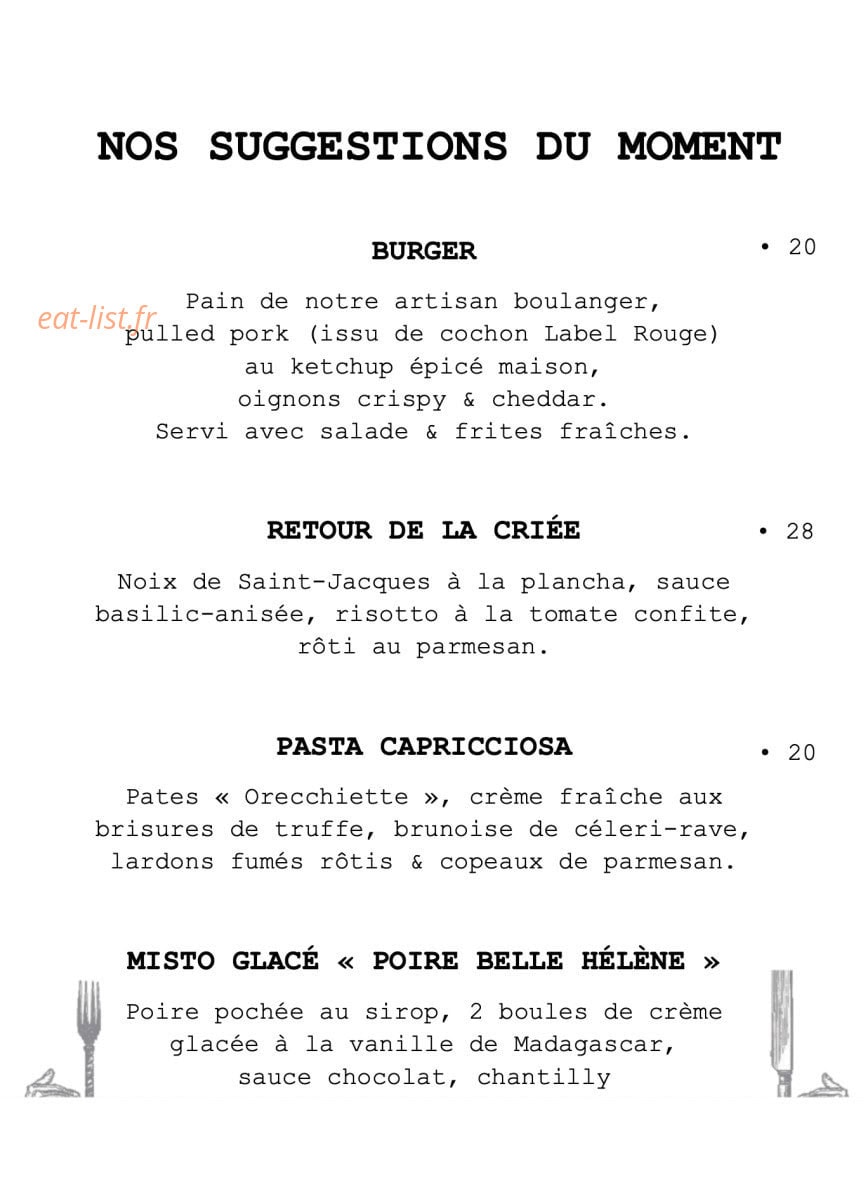 NOS SUGGESTIONS DU MOMENT

BURGER

• 20

Pain de notre artisan boulanger, pulled pork (issu de cochon Label Rouge) au ketchup épicé maison, oignons crispy & cheddar. Servi avec salade & frites fraîches.

RETOUR DE LA CRIÉE

• 28

Noix de Saint-Jacques à la plancha, sauce basilic-anisée, risotto à la tomate confite, rôti au parmesan.

PASTA CAPRICCIOSA

• 20

Pates « Orecchiette », crème fraîche aux brisures de truffe, brunoise de céleri-rave, lardons fumés rôtis & copeaux de parmesan.

MISTO GLACÉ « POIRE BELLE HÉLÈNE »

Poire pochée au sirop, 2 boules de crème glacée à la vanille de Madagascar, sauce chocolat, chantilly

eat-list.fr